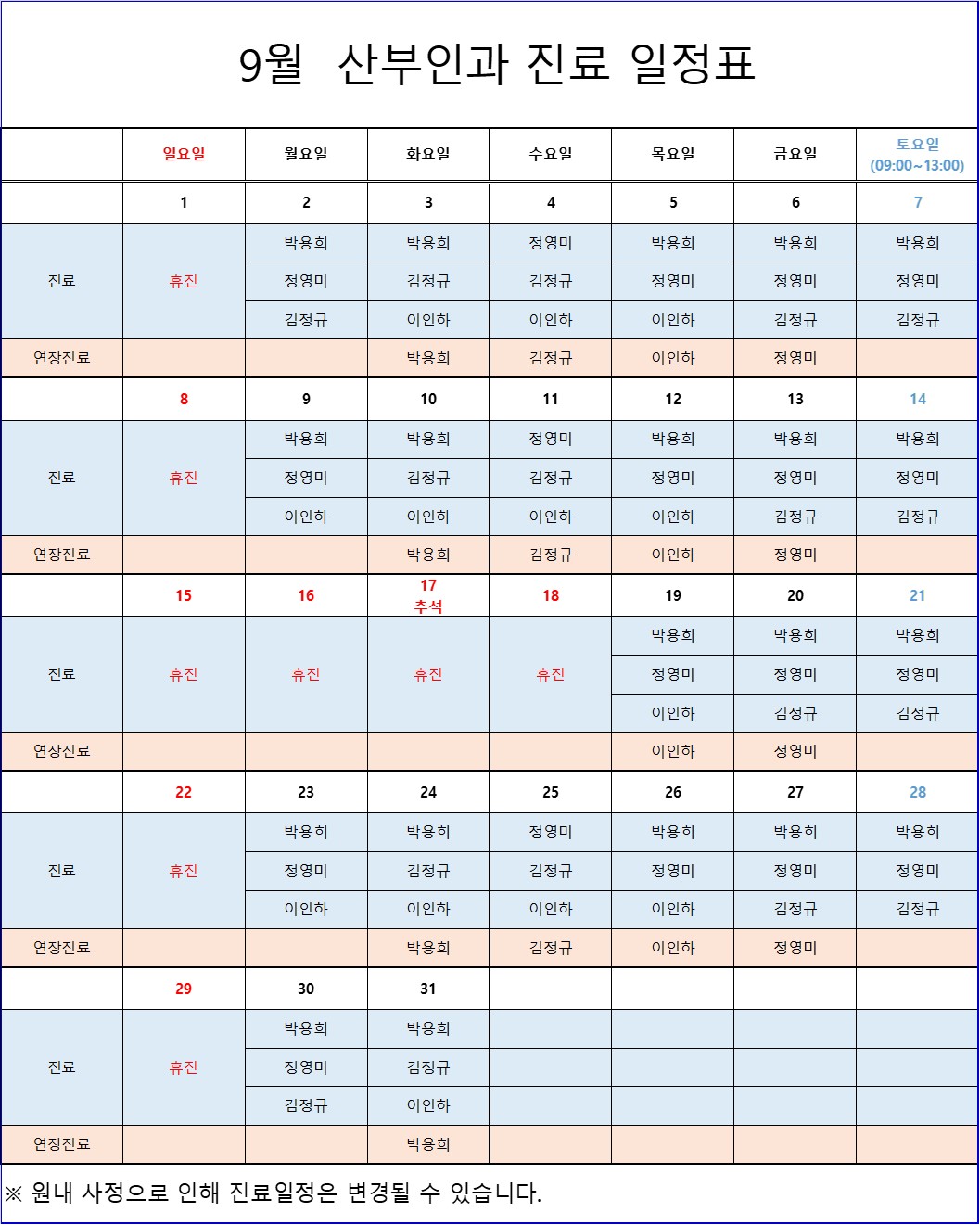 9월 산부인과 진료 일정표

| | 일요일 | 월요일 | 화요일 | 수요일 | 목요일 | 금요일 | 토요일 (09:00~13:00) |
|---|---|---|---|---|---|---|---|
| | 1 | 2 | 3 | 4 | 5 | 6 | 7 |
| 진료 | 휴진 | 박용희 | 박용희 | 정영미 | 박용희 | 박용희 | 박용희 |
| | | 정영미 | 김정규 | 김정규 | 정영미 | 정영미 | 정영미 |
| | | 김정규 | 이인하 | 이인하 | 이인하 | 김정규 | 김정규 |
| 연장진료 | | | 박용희 | 김정규 | 이인하 | 정영미 | |
| | 8 | 9 | 10 | 11 | 12 | 13 | 14 |
| 진료 | 휴진 | 박용희 | 박용희 | 정영미 | 박용희 | 박용희 | 박용희 |
| | | 정영미 | 김정규 | 김정규 | 정영미 | 정영미 | 정영미 |
| | | 이인하 | 이인하 | 이인하 | 이인하 | 김정규 | 김정규 |
| 연장진료 | | | 박용희 | 김정규 | 이인하 | 정영미 | |
| | 15 | 16 | 17 추석 | 18 | 19 | 20 | 21 |
| 진료 | 휴진 | 휴진 | 휴진 | 휴진 | 박용희 | 박용희 | 박용희 |
| | | | | | 정영미 | 정영미 | 정영미 |
| | | | | | 이인하 | 김정규 | 김정규 |
| 연장진료 | | | | | 이인하 | 정영미 | |
| | 22 | 23 | 24 | 25 | 26 | 27 | 28 |
| 진료 | 휴진 | 박용희 | 박용희 | 정영미 | 박용희 | 박용희 | 박용희 |
| | | 정영미 | 김정규 | 김정규 | 정영미 | 정영미 | 정영미 |
| | | 이인하 | 이인하 | 이인하 | 이인하 | 김정규 | 김정규 |
| 연장진료 | | | 박용희 | 김정규 | 이인하 | 정영미 | |
| | 29 | 30 | 31 | | | | |
| 진료 | 휴진 | 박용희 | 박용희 | | | | |
| | | 정영미 | 김정규 | | | | |
| | | 김정규 | 이인하 | | | | |
| 연장진료 | | | 박용희 | | | | |

※ 원내 사정으로 인해 진료일정은 변경될 수 있습니다.